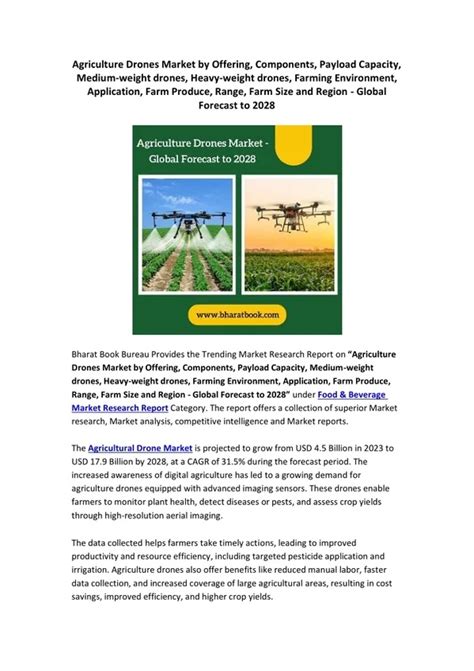 Agriculture Drones Market by Offering, Components, Payload Capacity, Medium-weight drones, Heavy-weight drones, Farming Environment, Application, Farm Produce, Range, Farm Size and Region - Global Forecast to 2028

Agriculture Drones Market - Global Forecast to 2028

www.bharatbook.com

Bharat Book Bureau Provides the Trending Market Research Report on "Agriculture Drones Market by Offering, Components, Payload Capacity, Medium-weight drones, Heavy-weight drones, Farming Environment, Application, Farm Produce, Range, Farm Size and Region - Global Forecast to 2028" under Food & Beverage Market Research Report Category. The report offers a collection of superior Market research, Market analysis, competitive intelligence and Market reports.

The Agricultural Drone Market is projected to grow from USD 4.5 Billion in 2023 to USD 17.9 Billion by 2028, at a CAGR of 31.5% during the forecast period. The increased awareness of digital agriculture has led to a growing demand for agriculture drones equipped with advanced imaging sensors. These drones enable farmers to monitor plant health, detect diseases or pests, and assess crop yields through high-resolution aerial imaging.

The data collected helps farmers take timely actions, leading to improved productivity and resource efficiency, including targeted pesticide application and irrigation. Agriculture drones also offer benefits like reduced manual labor, faster data collection, and increased coverage of large agricultural areas, resulting in cost savings, improved efficiency, and higher crop yields.